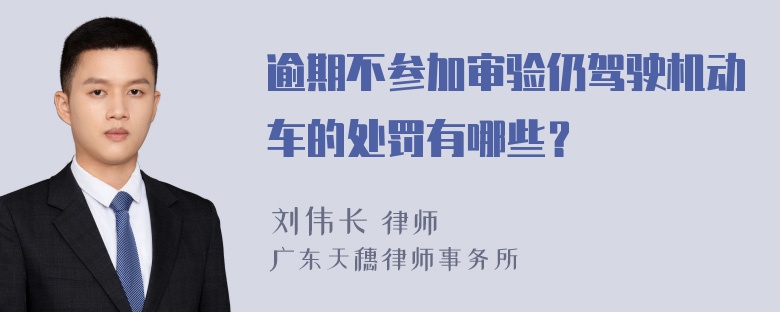 逾期不参加审验仍驾驶机动车的处罚有哪些？

刘伟长 律师
广东天穗律师事务所